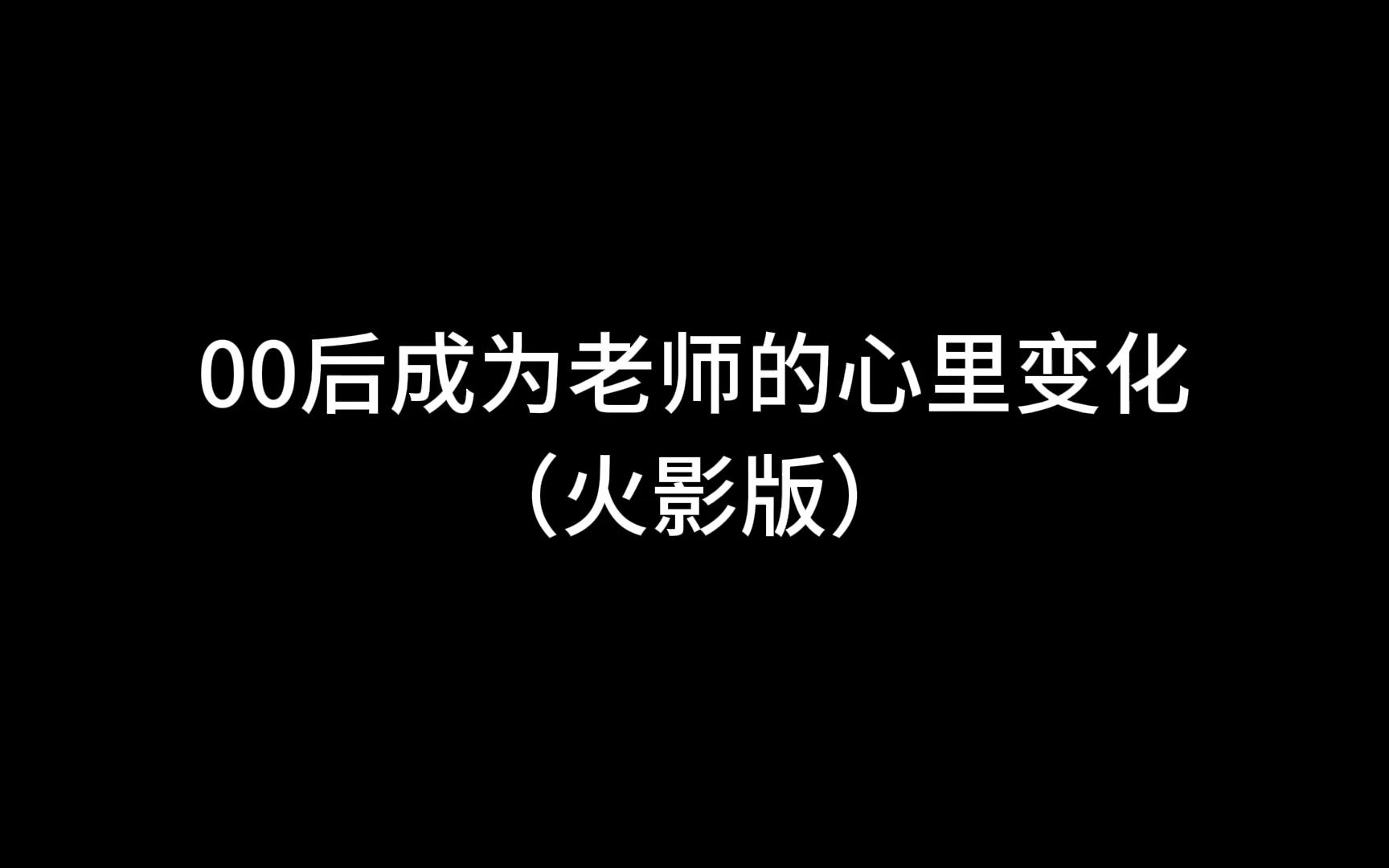 00后成为老师的心里变化
（火影版）